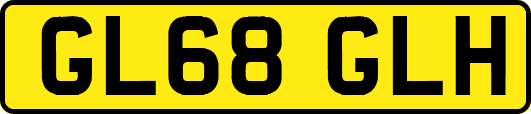 GL68 GLH